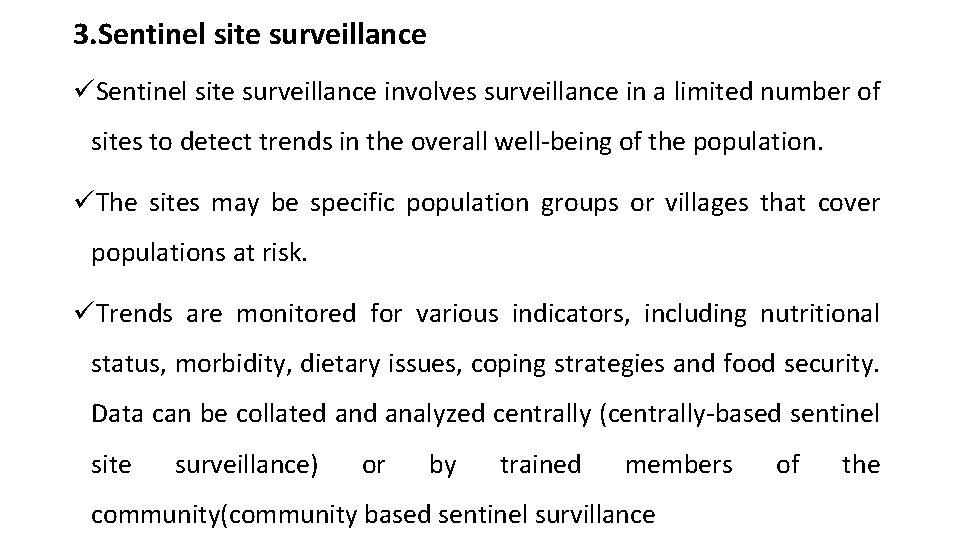 3.Sentinel site surveillance

✓Sentinel site surveillance involves surveillance in a limited number of sites to detect trends in the overall well-being of the population.

✓The sites may be specific population groups or villages that cover populations at risk.

✓Trends are monitored for various indicators, including nutritional status, morbidity, dietary issues, coping strategies and food security. Data can be collated and analyzed centrally (centrally-based sentinel site surveillance) or by trained members of the community(community based sentinel survillance